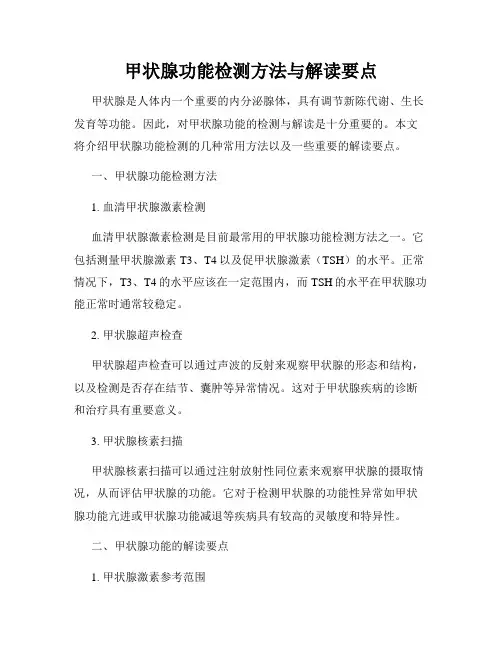 甲状腺功能检测方法与解读要点

甲状腺是人体内一个重要的内分泌腺体，具有调节新陈代谢、生长发育等功能。因此，对甲状腺功能的检测与解读是十分重要的。本文将介绍甲状腺功能检测的几种常用方法以及一些重要的解读要点。

一、甲状腺功能检测方法

1. 血清甲状腺激素检测

血清甲状腺激素检测是目前最常用的甲状腺功能检测方法之一。它包括测量甲状腺激素 T3、T4 以及促甲状腺激素（TSH）的水平。正常情况下，T3、T4 的水平应该在一定范围内，而 TSH 的水平在甲状腺功能正常时通常较稳定。

2. 甲状腺超声检查

甲状腺超声检查可以通过声波的反射来观察甲状腺的形态和结构，以及检测是否存在结节、囊肿等异常情况。这对于甲状腺疾病的诊断和治疗具有重要意义。

3. 甲状腺核素扫描

甲状腺核素扫描可以通过注射放射性同位素来观察甲状腺的摄取情况，从而评估甲状腺的功能。它对于检测甲状腺的功能性异常如甲状腺功能亢进或甲状腺功能减退等疾病具有较高的灵敏度和特异性。

二、甲状腺功能的解读要点

1. 甲状腺激素参考范围